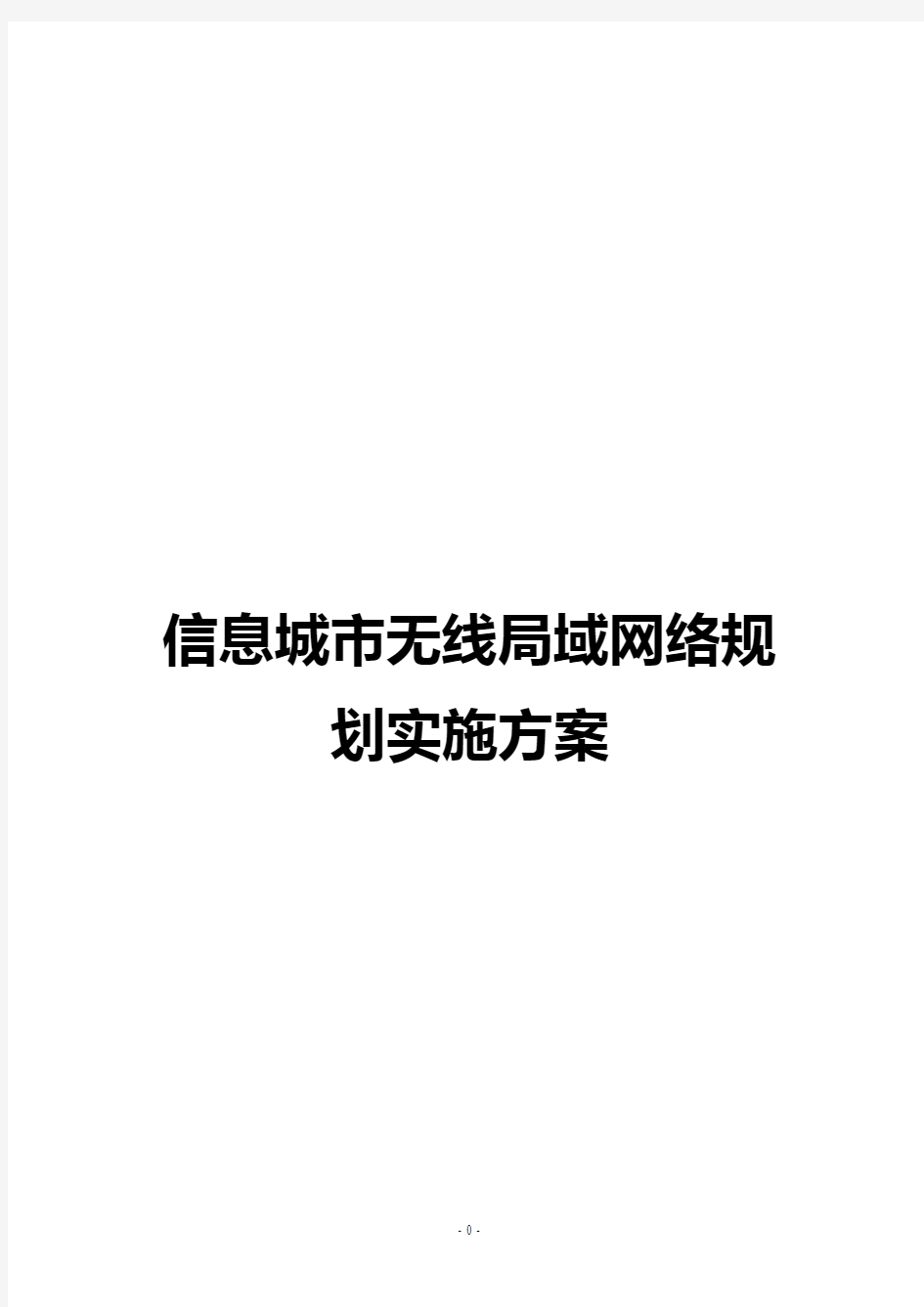 信息城市无线局域网络规划实施方案

- 0 -